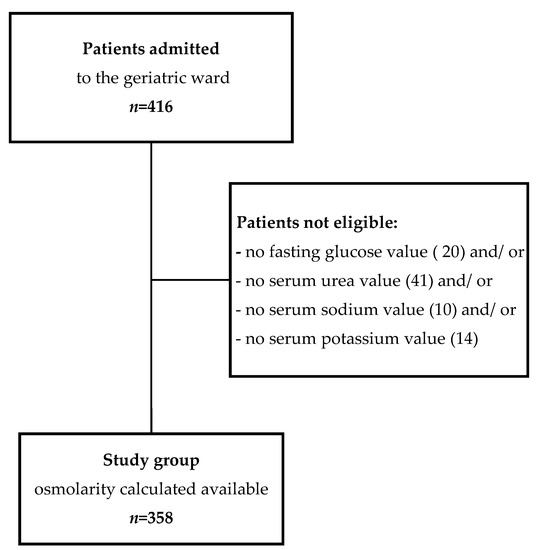 Patients admitted
to the geriatric ward
$n$=416

Patients not eligible:
- no fasting glucose value ( 20) and/ or
- no serum urea value (41) and/ or
- no serum sodium value (10) and/ or
- no serum potassium value (14)

Study group
osmolarity calculated available
$n$=358